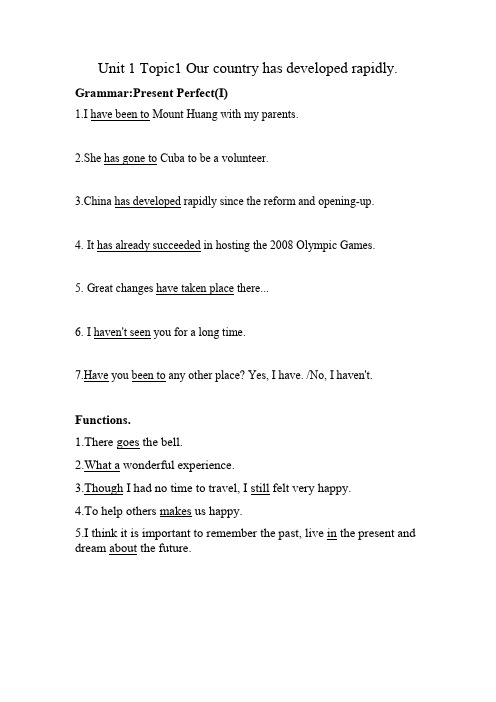 Unit 1 Topic1 Our country has developed rapidly.

Grammar:Present Perfect(I)

1.I have been to Mount Huang with my parents.

2.She has gone to Cuba to be a volunteer.

3.China has developed rapidly since the reform and opening-up.

4. It has already succeeded in hosting the 2008 Olympic Games.

5. Great changes have taken place there...

6. I haven't seen you for a long time.

7.Have you been to any other place? Yes, I have. /No, I haven't.

Functions.

1.There goes the bell.

2.What a wonderful experience.

3.Though I had no time to travel, I still felt very happy.

4.To help others makes us happy.

5.I think it is important to remember the past, live in the present and dream about the future.